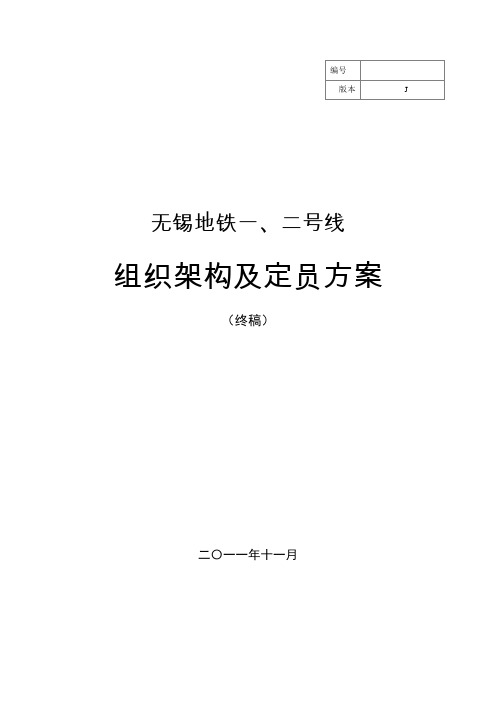 | 编号 |  |
|---|---|
| 版本 | J |

无锡地铁一、二号线

组织架构及定员方案

（终稿）

二〇一一年十一月